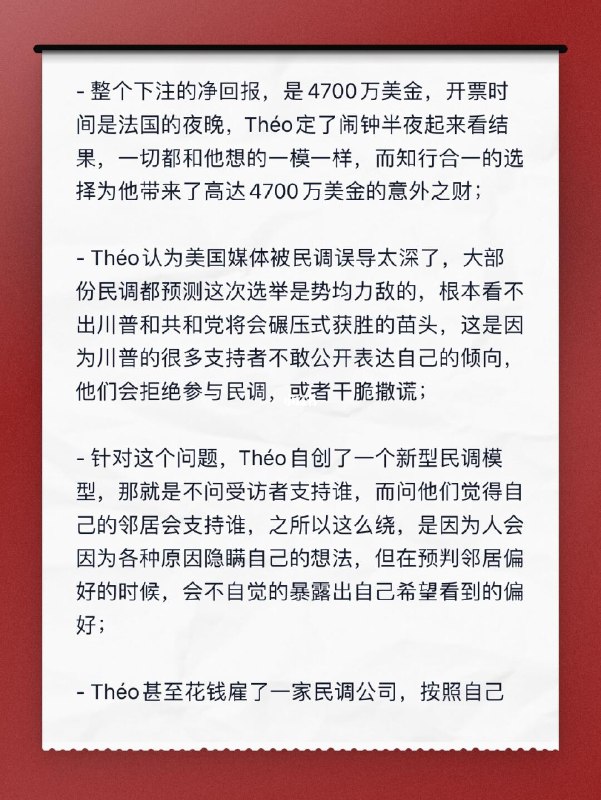 - 整个下注的净回报，是4700万美金，开票时间是法国的夜晚，Théo定了闹钟半夜起来看结果，一切都和他想的一模一样，而知行合一的选择为他带来了高达4700万美金的意外之财；

- Théo认为美国媒体被民调误导太深了，大部份民调都预测这次选举是势均力敌的，根本看不出川普和共和党将会碾压式获胜的苗头，这是因为川普的很多支持者不敢公开表达自己的倾向，他们会拒绝参与民调，或者干脆撒谎；

- 针对这个问题，Théo自创了一个新型民调模型，那就是不问受访者支持谁，而问他们觉得自己的邻居会支持谁，之所以这么绕，是因为人会因为各种原因隐瞒自己的想法，但在预判邻居偏好的时候，会不自觉的暴露出自己希望看到的偏好；

- Théo甚至花钱雇了一家民调公司，按照自己